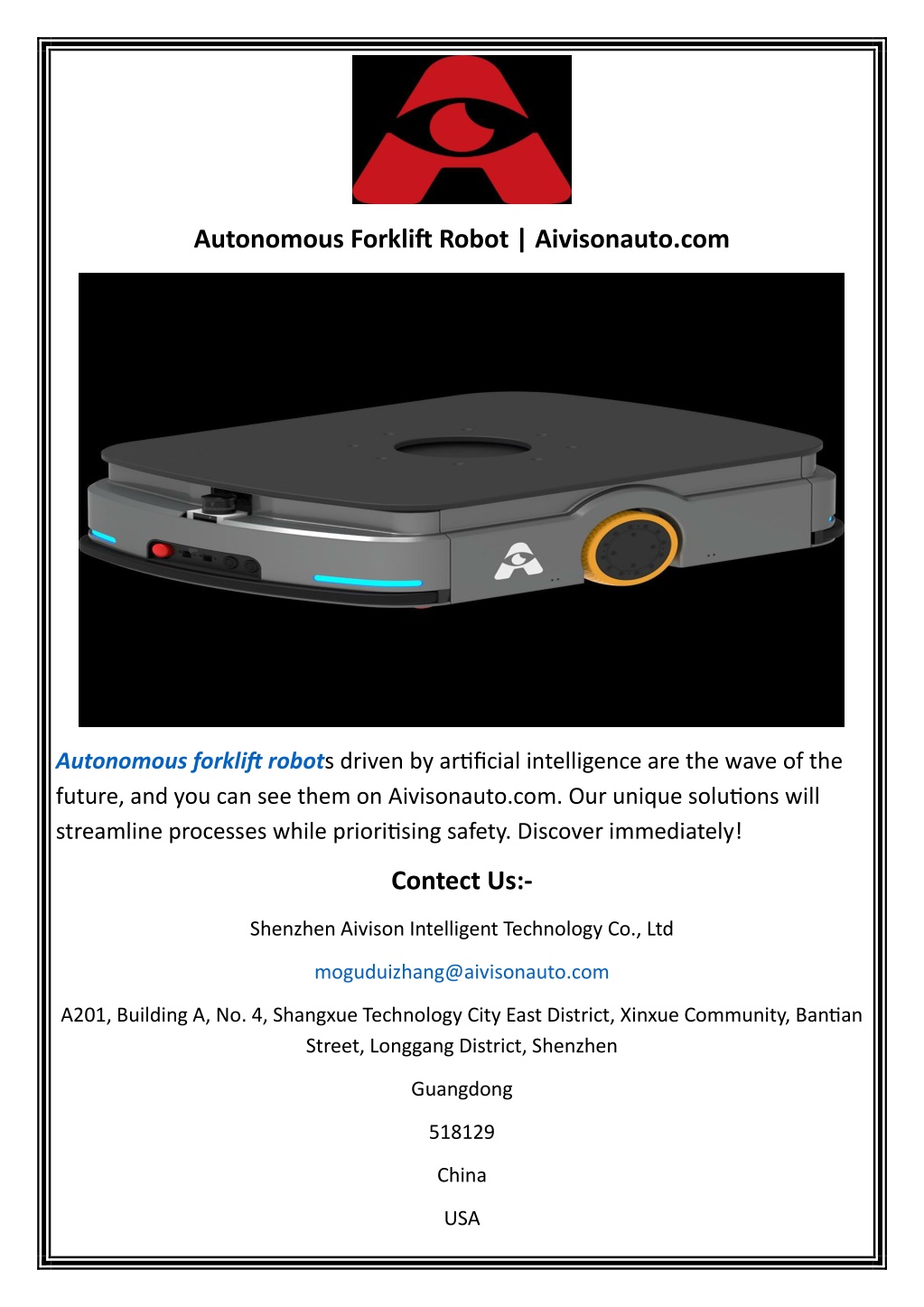 Autonomous Forklift Robot | Aivisonauto.com

Autonomous forklift robots driven by artificial intelligence are the wave of the future, and you can see them on Aivisonauto.com. Our unique solutions will streamline processes while prioritising safety. Discover immediately!

Contect Us:-

Shenzhen Aivison Intelligent Technology Co., Ltd

moguduizhang@aivisonauto.com

A201, Building A, No. 4, Shangxue Technology City East District, Xinxue Community, Bantian Street, Longgang District, Shenzhen

Guangdong

518129

China

USA